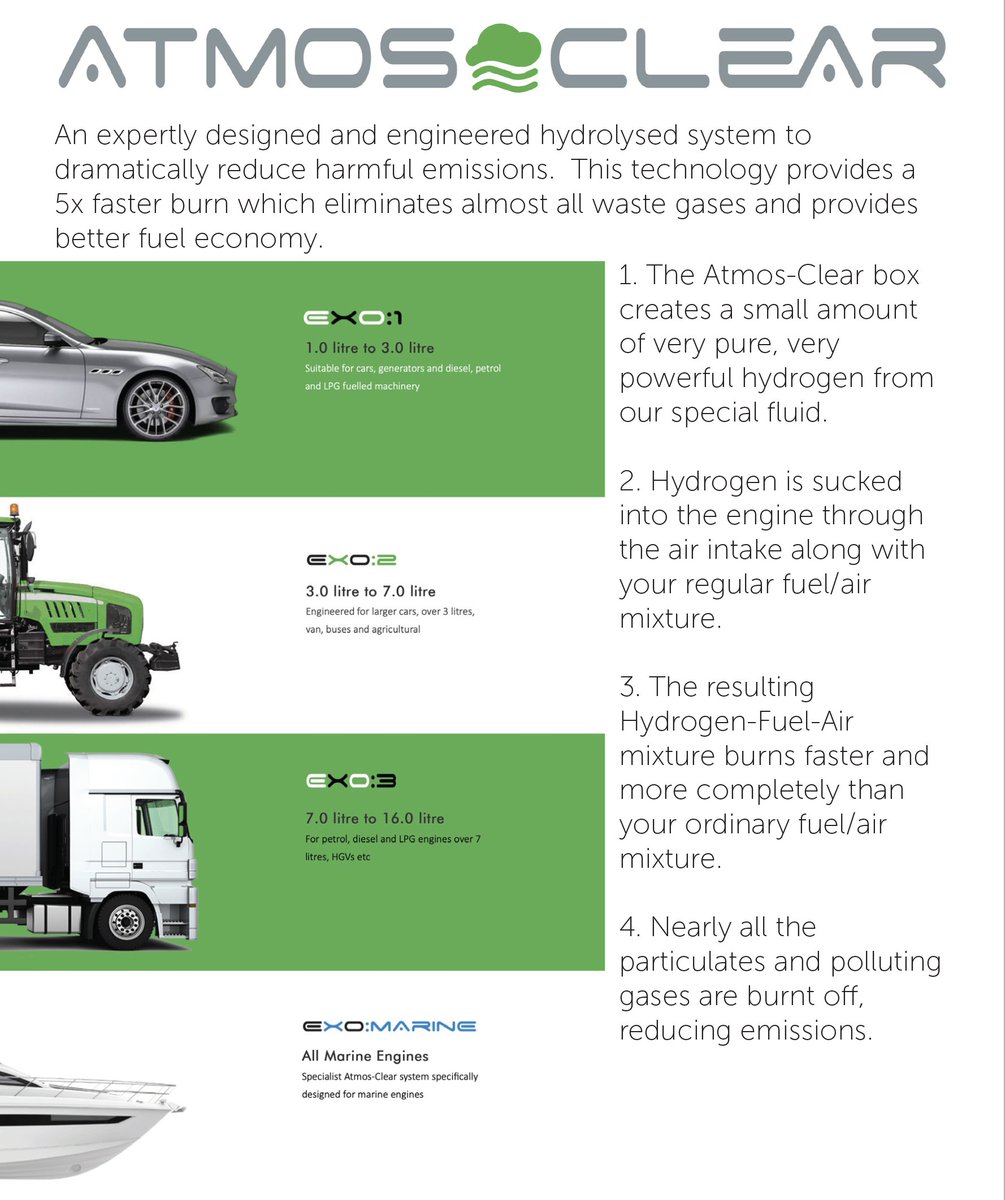 ATMOS CLEAR

An expertly designed and engineered hydrolysed system to dramatically reduce harmful emissions. This technology provides a 5x faster burn which eliminates almost all waste gases and provides better fuel economy.

EXO:1
1.0 litre to 3.0 litre
Suitable for cars, generators and diesel, petrol and LPG fuelled machinery

EXO:2
3.0 litre to 7.0 litre
Engineered for larger cars, over 3 litres, van, buses and agricultural

EXO:3
7.0 litre to 16.0 litre
For petrol, diesel and LPG engines over 7 litres, HGVs etc

EXO:MARINE
All Marine Engines
Specialist Atmos-Clear system specifically designed for marine engines

1. The Atmos-Clear box creates a small amount of very pure, very powerful hydrogen from our special fluid.

2. Hydrogen is sucked into the engine through the air intake along with your regular fuel/air mixture.

3. The resulting Hydrogen-Fuel-Air mixture burns faster and more completely than your ordinary fuel/air mixture.

4. Nearly all the particulates and polluting gases are burnt off, reducing emissions.